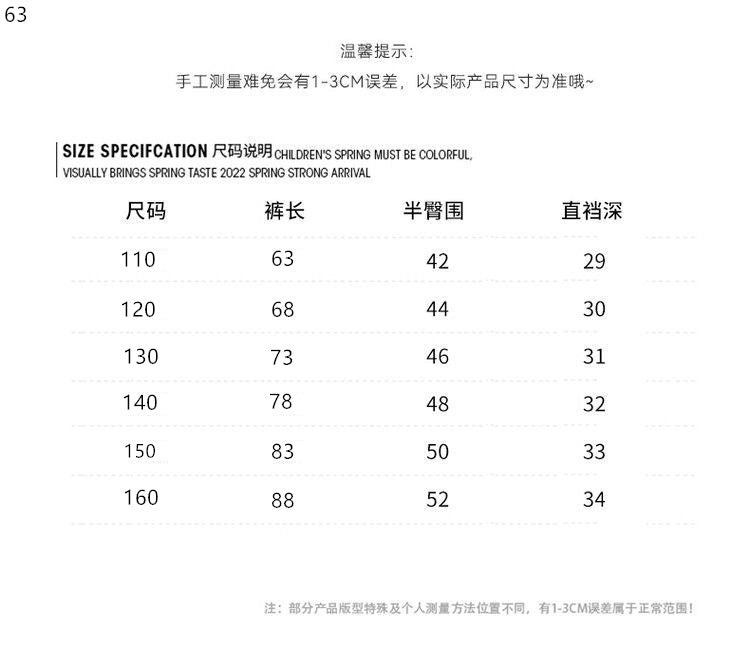 63

温馨提示:
手工测量难免会有1-3CM误差，以实际产品尺寸为准哦~

SIZE SPECIFCATION 尺码说明 CHILDREN'S SPRING MUST BE COLORFUL, VISUALLY BRINGS SPRING TASTE 2022 SPRING STRONG ARRIVAL

| 尺码 | 裤长 | 半臀围 | 直裆深 |
|---|---|---|---|
| 110 | 63 | 42 | 29 |
| 120 | 68 | 44 | 30 |
| 130 | 73 | 46 | 31 |
| 140 | 78 | 48 | 32 |
| 150 | 83 | 50 | 33 |
| 160 | 88 | 52 | 34 |

注：部分产品版型特殊及个人测量方法位置不同，有1-3CM误差属于正常范围！